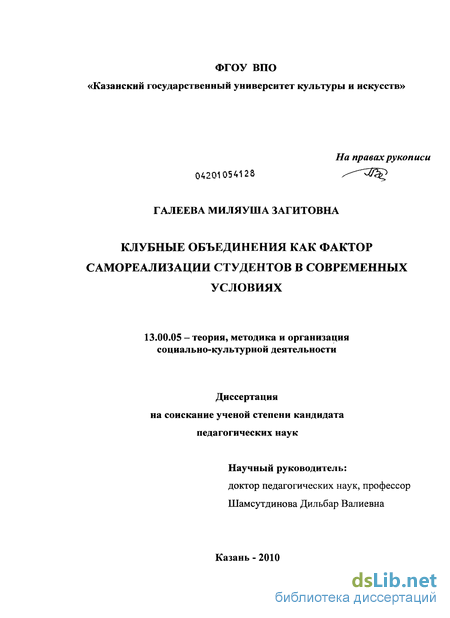 ФГОУ ВПО

«Казанский государственный университет культуры и искусств»

На правах рукописи

04201054128

ГАЛЕЕВА МИЛЯУША ЗАГИТОВНА

КЛУБНЫЕ ОБЪЕДИНЕНИЯ КАК ФАКТОР САМОРЕАЛИЗАЦИИ СТУДЕНТОВ В СОВРЕМЕННЫХ УСЛОВИЯХ

13.00.05 – теория, методика и организация социально-культурной деятельности

Диссертация
на соискание ученой степени кандидата
педагогических наук

Научный руководитель:
доктор педагогических наук, профессор
Шамсутдинова Дильбар Валиевна

Казань - 2010

dsLib.net
библиотека диссертаций